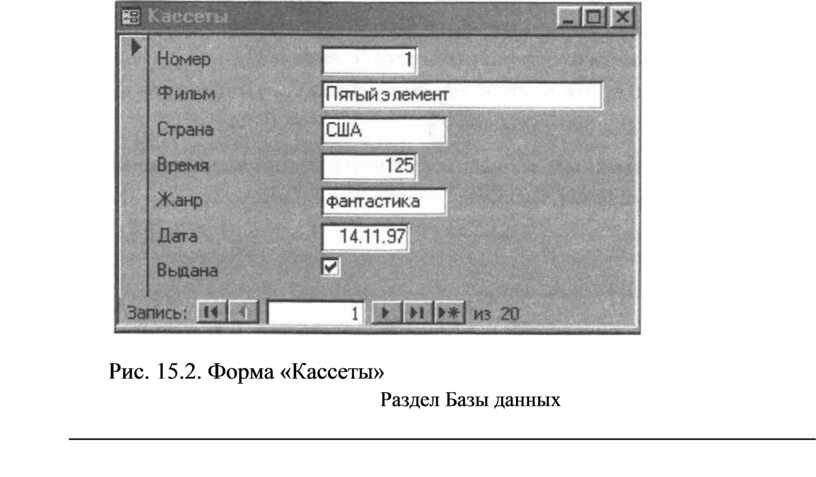 Кассеты

Номер 1
Фильм Пятый элемент
Страна США
Время 125
Жанр фантастика
Дата 14.11.97
Выдана

Запись: 1 из 20

Рис. 15.2. Форма «Кассеты»

Раздел Базы данных